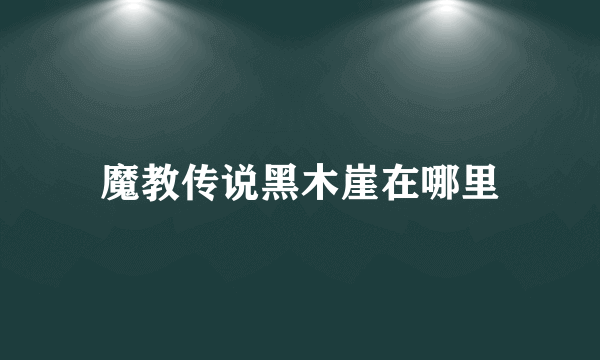 魔教传说黑木崖在哪里